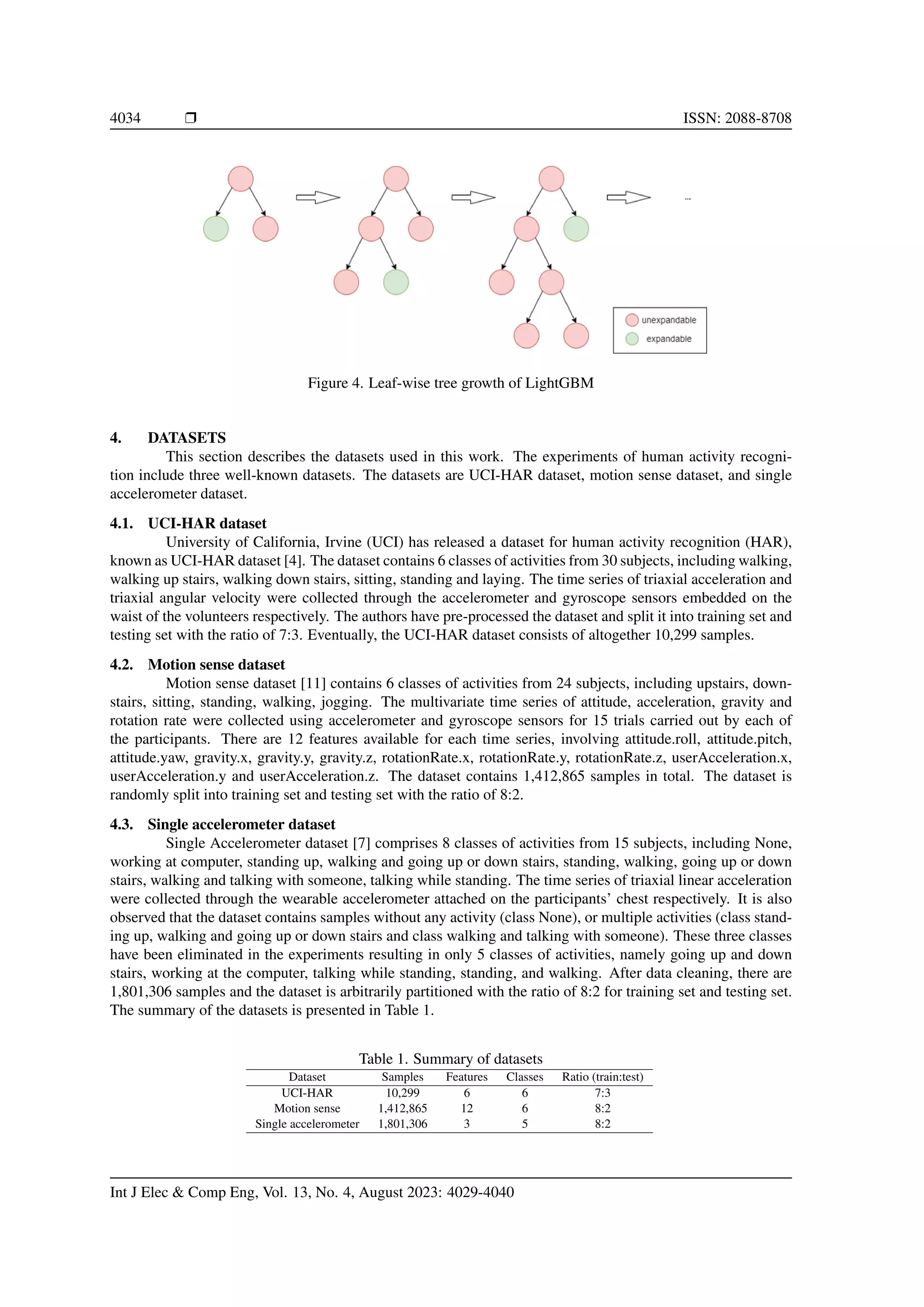 4034 ❒ ISSN: 2088-8708

...

unexpandable
expandable

Figure 4. Leaf-wise tree growth of LightGBM

4. DATASETS

This section describes the datasets used in this work. The experiments of human activity recognition include three well-known datasets. The datasets are UCI-HAR dataset, motion sense dataset, and single accelerometer dataset.

4.1. UCI-HAR dataset

University of California, Irvine (UCI) has released a dataset for human activity recognition (HAR), known as UCI-HAR dataset [4]. The dataset contains 6 classes of activities from 30 subjects, including walking, walking up stairs, walking down stairs, sitting, standing and laying. The time series of triaxial acceleration and triaxial angular velocity were collected through the accelerometer and gyroscope sensors embedded on the waist of the volunteers respectively. The authors have pre-processed the dataset and split it into training set and testing set with the ratio of 7:3. Eventually, the UCI-HAR dataset consists of altogether 10,299 samples.

4.2. Motion sense dataset

Motion sense dataset [11] contains 6 classes of activities from 24 subjects, including upstairs, downstairs, sitting, standing, walking, jogging. The multivariate time series of attitude, acceleration, gravity and rotation rate were collected using accelerometer and gyroscope sensors for 15 trials carried out by each of the participants. There are 12 features available for each time series, involving attitude.roll, attitude.pitch, attitude.yaw, gravity.x, gravity.y, gravity.z, rotationRate.x, rotationRate.y, rotationRate.z, userAcceleration.x, userAcceleration.y and userAcceleration.z. The dataset contains 1,412,865 samples in total. The dataset is randomly split into training set and testing set with the ratio of 8:2.

4.3. Single accelerometer dataset

Single Accelerometer dataset [7] comprises 8 classes of activities from 15 subjects, including None, working at computer, standing up, walking and going up or down stairs, standing, walking, going up or down stairs, walking and talking with someone, talking while standing. The time series of triaxial linear acceleration were collected through the wearable accelerometer attached on the participants' chest respectively. It is also observed that the dataset contains samples without any activity (class None), or multiple activities (class standing up, walking and going up or down stairs and class walking and talking with someone). These three classes have been eliminated in the experiments resulting in only 5 classes of activities, namely going up and down stairs, working at the computer, talking while standing, standing, and walking. After data cleaning, there are 1,801,306 samples and the dataset is arbitrarily partitioned with the ratio of 8:2 for training set and testing set. The summary of the datasets is presented in Table 1.

Table 1. Summary of datasets

| Dataset | Samples | Features | Classes | Ratio (train:test) |
|---|---|---|---|---|
| UCI-HAR | 10,299 | 6 | 6 | 7:3 |
| Motion sense | 1,412,865 | 12 | 6 | 8:2 |
| Single accelerometer | 1,801,306 | 3 | 5 | 8:2 |

Int J Elec & Comp Eng, Vol. 13, No. 4, August 2023: 4029-4040